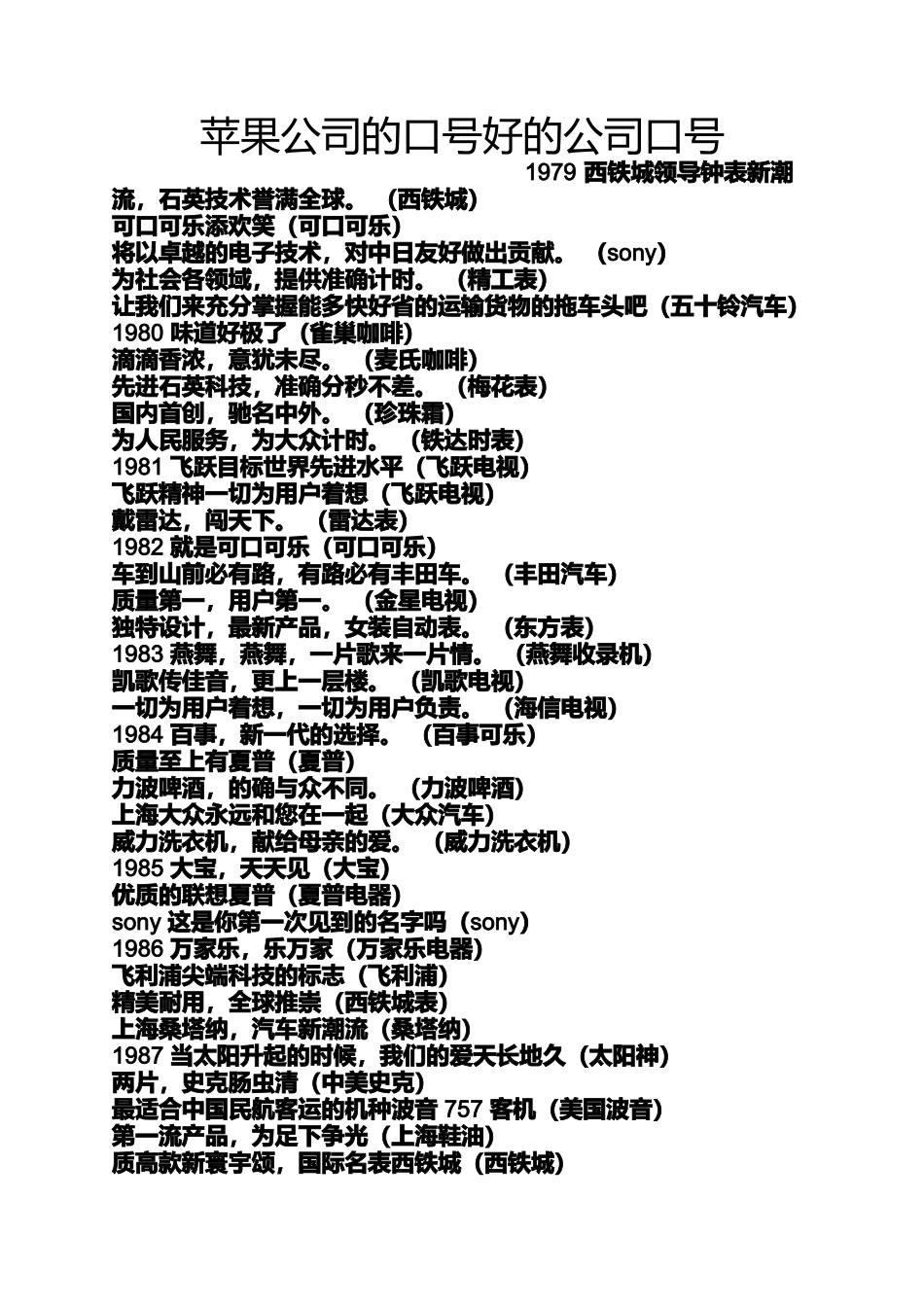 苹果公司的口号好的公司口号

1979 西铁城领导钟表新潮流，石英技术誉满全球。（西铁城）
可口可乐添欢笑（可口可乐）
将以卓越的电子技术，对中日友好做出贡献。（sony）
为社会各领域，提供准确计时。（精工表）
让我们来充分掌握能多快好省的运输货物的拖车头吧（五十铃汽车）
1980 味道好极了（雀巢咖啡）
滴滴香浓，意犹未尽。（麦氏咖啡）
先进石英科技，准确分秒不差。（梅花表）
国内首创，驰名中外。（珍珠霜）
为人民服务，为大众计时。（铁达时表）
1981 飞跃目标世界先进水平（飞跃电视）
飞跃精神一切为用户着想（飞跃电视）
戴雷达，闯天下。（雷达表）
1982 就是可口可乐（可口可乐）
车到山前必有路，有路必有丰田车。（丰田汽车）
质量第一，用户第一。（金星电视）
独特设计，最新产品，女装自动表。（东方表）
1983 燕舞，燕舞，一片歌来一片情。（燕舞收录机）
凯歌传佳音，更上一层楼。（凯歌电视）
一切为用户着想，一切为用户负责。（海信电视）
1984 百事，新一代的选择。（百事可乐）
质量至上有夏普（夏普）
力波啤酒，的确与众不同。（力波啤酒）
上海大众永远和您在一起（大众汽车）
威力洗衣机，献给母亲的爱。（威力洗衣机）
1985 大宝，天天见（大宝）
优质的联想夏普（夏普电器）
sony 这是你第一次见到的名字吗（sony）
1986 万家乐，乐万家（万家乐电器）
飞利浦尖端科技的标志（飞利浦）
精美耐用，全球推崇（西铁城表）
上海桑塔纳，汽车新潮流（桑塔纳）
1987 当太阳升起的时候，我们的爱天长地久（太阳神）
两片，史克肠虫清（中美史克）
最适合中国民航客运的机种波音 757 客机（美国波音）
第一流产品，为足下争光（上海鞋油）
质高款新寰宇颂，国际名表西铁城（西铁城）